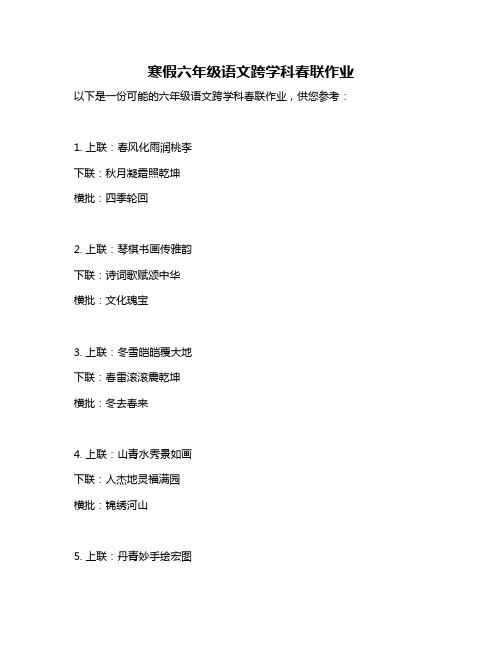 寒假六年级语文跨学科春联作业

以下是一份可能的六年级语文跨学科春联作业，供您参考：

1. 上联：春风化雨润桃李

下联：秋月凝霜照乾坤

横批：四季轮回

2. 上联：琴棋书画传雅韵

下联：诗词歌赋颂中华

横批：文化瑰宝

3. 上联：冬雪皑皑覆大地

下联：春雷滚滚震乾坤

横批：冬去春来

4. 上联：山青水秀景如画

下联：人杰地灵福满园

横批：锦绣河山

5. 上联：丹青妙手绘宏图